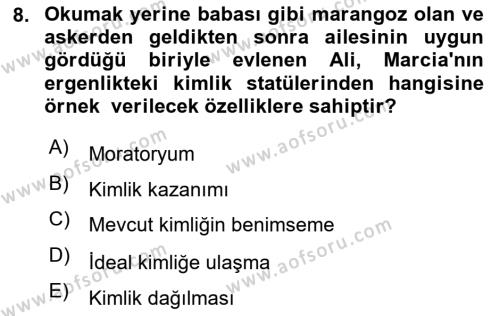 8. Okumak yerine babası gibi marangoz olan ve askerden geldikten sonra ailesinin uygun gördüğü biriyle evlenen Ali, Marcia'nın ergenlikteki kimlik statülerinden hangisine örnek verilecek özelliklere sahiptir?

A) Moratoryum

B) Kimlik kazanımı

C) Mevcut kimliğin benimseme

D) İdeal kimliğe ulaşma

E) Kimlik dağılması

www.aofsoru.com